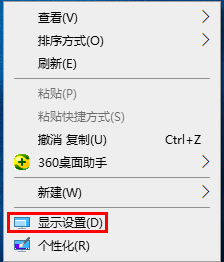 查看(V)
排序方式(O)
刷新(E)

粘贴(P)
粘贴快捷方式(S)
撤消 复制(U) Ctrl+Z
360桌面助手

新建(W)

显示设置(D)
个性化(R)